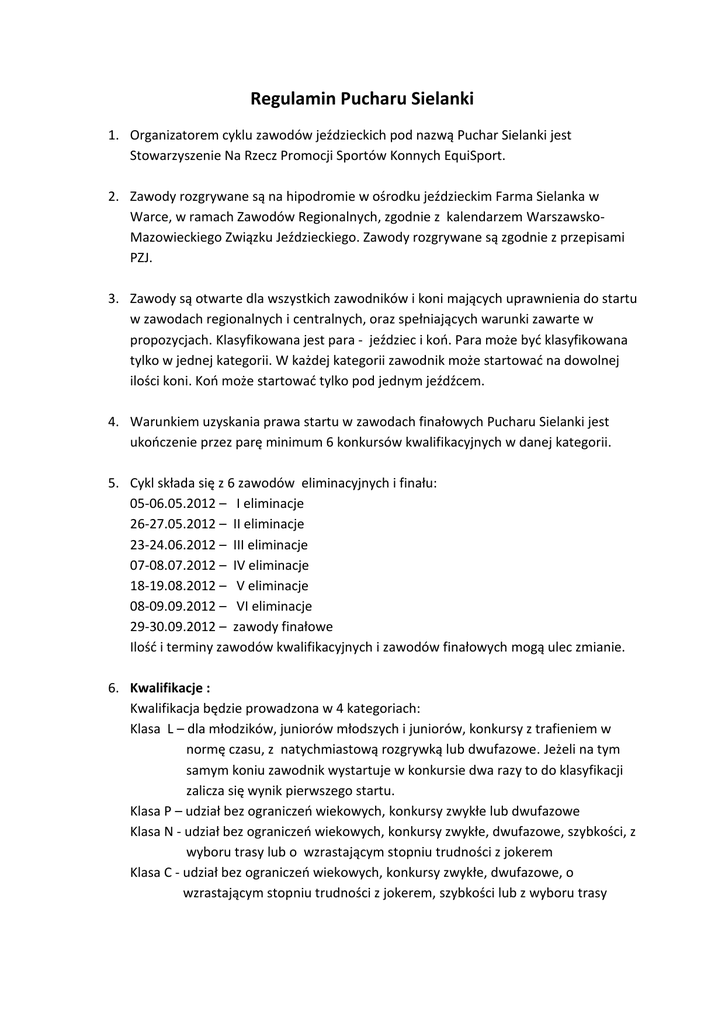 Regulamin Pucharu Sielanki

1. Organizatorem cyklu zawodów jeździeckich pod nazwą Puchar Sielanki jest Stowarzyszenie Na Rzecz Promocji Sportów Konnych EquiSport.

2. Zawody rozgrywane są na hipodromie w ośrodku jeździeckim Farma Sielanka w Warce, w ramach Zawodów Regionalnych, zgodnie z kalendarzem Warszawsko-Mazowieckiego Związku Jeździeckiego. Zawody rozgrywane są zgodnie z przepisami PZJ.

3. Zawody są otwarte dla wszystkich zawodników i koni mających uprawnienia do startu w zawodach regionalnych i centralnych, oraz spełniających warunki zawarte w propozycjach. Klasyfikowana jest para - jeździec i koń. Para może być klasyfikowana tylko w jednej kategorii. W każdej kategorii zawodnik może startować na dowolnej ilości koni. Koń może startować tylko pod jednym jeźdźcem.

4. Warunkiem uzyskania prawa startu w zawodach finałowych Pucharu Sielanki jest ukończenie przez parę minimum 6 konkursów kwalifikacyjnych w danej kategorii.

5. Cykl składa się z 6 zawodów eliminacyjnych i finału:
05-06.05.2012 – I eliminacje
26-27.05.2012 – II eliminacje
23-24.06.2012 – III eliminacje
07-08.07.2012 – IV eliminacje
18-19.08.2012 – V eliminacje
08-09.09.2012 – VI eliminacje
29-30.09.2012 – zawody finałowe
Ilość i terminy zawodów kwalifikacyjnych i zawodów finałowych mogą ulec zmianie.

6. Kwalifikacje :
Kwalifikacja będzie prowadzona w 4 kategoriach:
Klasa L – dla młodzików, juniorów młodszych i juniorów, konkursy z trafieniem w normę czasu, z natychmiastową rozgrywką lub dwufazowe. Jeżeli na tym samym koniu zawodnik wystartuje w konkursie dwa razy to do klasyfikacji zalicza się wynik pierwszego startu.
Klasa P – udział bez ograniczeń wiekowych, konkursy zwykłe lub dwufazowe
Klasa N - udział bez ograniczeń wiekowych, konkursy zwykłe, dwufazowe, szybkości, z wyboru trasy lub o wzrastającym stopniu trudności z jokerem
Klasa C - udział bez ograniczeń wiekowych, konkursy zwykłe, dwufazowe, o wzrastającym stopniu trudności z jokerem, szybkości lub z wyboru trasy